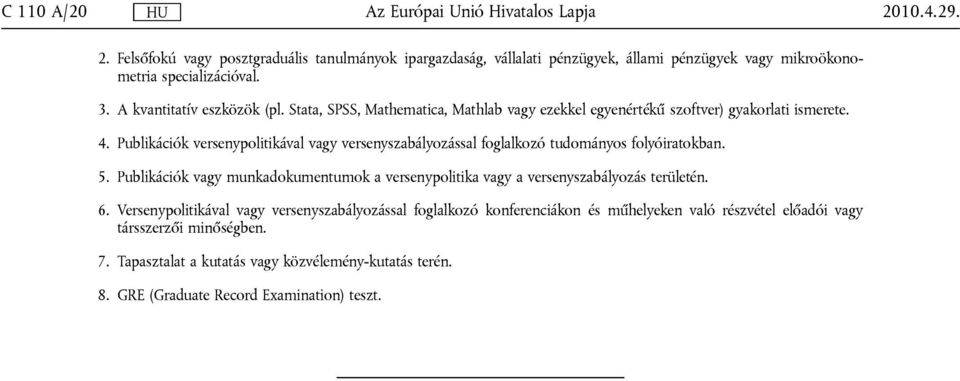 C 110 A/20 HU Az Európai Unió Hivatalos Lapja 2010.4.29.

2. Felsőfokú vagy posztgraduális tanulmányok ipargazdaság, vállalati pénzügyek, állami pénzügyek vagy mikroökonometria specializációval.

3. A kvantitatív eszközök (pl. Stata, SPSS, Mathematica, Mathlab vagy ezekkel egyenértékű szoftver) gyakorlati ismerete.

4. Publikációk versenypolitikával vagy versenyszabályozással foglalkozó tudományos folyóiratokban.

5. Publikációk vagy munkadokumentumok a versenypolitika vagy a versenyszabályozás területén.

6. Versenypolitikával vagy versenyszabályozással foglalkozó konferenciákon és műhelyeken való részvétel előadói vagy társszerzői minőségben.

7. Tapasztalat a kutatás vagy közvélemény-kutatás terén.

8. GRE (Graduate Record Examination) teszt.